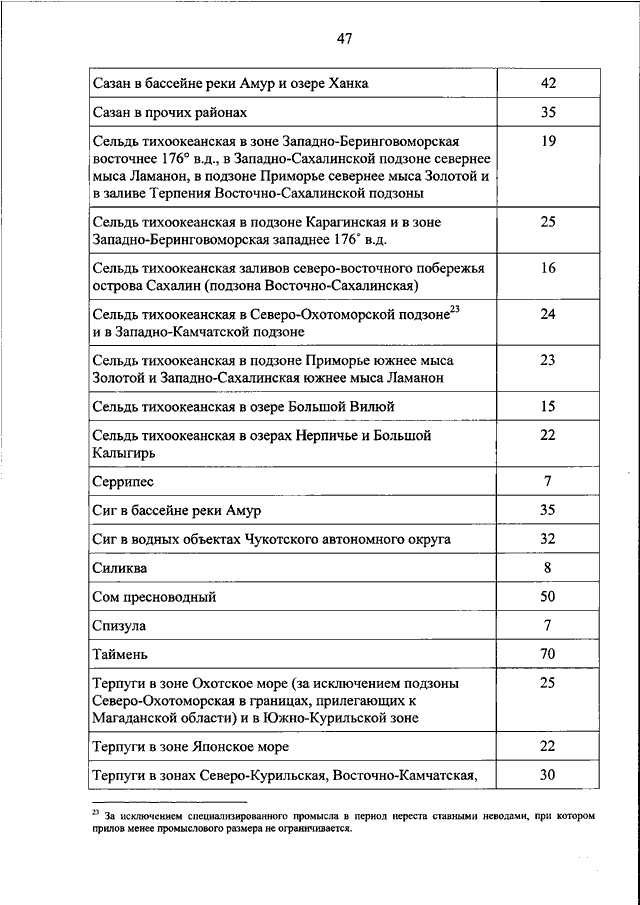 47

| | |
|---|---|
| Сазан в бассейне реки Амур и озере Ханка | 42 |
| Сазан в прочих районах | 35 |
| Сельдь тихоокеанская в зоне Западно-Беринговоморская восточнее 176° в.д., в Западно-Сахалинской подзоне севернее мыса Ламанон, в подзоне Приморье севернее мыса Золотой и в заливе Терпения Восточно-Сахалинской подзоны | 19 |
| Сельдь тихоокеанская в подзоне Карагинская и в зоне Западно-Беринговоморская западнее 176° в.д. | 25 |
| Сельдь тихоокеанская заливов северо-восточного побережья острова Сахалин (подзона Восточно-Сахалинская) | 16 |
| Сельдь тихоокеанская в Северо-Охотоморской подзоне$^{23}$ и в Западно-Камчатской подзоне | 24 |
| Сельдь тихоокеанская в подзоне Приморье южнее мыса Золотой и Западно-Сахалинская южнее мыса Ламанон | 23 |
| Сельдь тихоокеанская в озере Большой Вилюй | 15 |
| Сельдь тихоокеанская в озерах Нерпичье и Большой Калыгирь | 22 |
| Серрипес | 7 |
| Сиг в бассейне реки Амур | 35 |
| Сиг в водных объектах Чукотского автономного округа | 32 |
| Силиква | 8 |
| Сом пресноводный | 50 |
| Спизула | 7 |
| Таймень | 70 |
| Терпуги в зоне Охотское море (за исключением подзоны Северо-Охотоморская в границах, прилегающих к Магаданской области) и в Южно-Курильской зоне | 25 |
| Терпуги в зоне Японское море | 22 |
| Терпуги в зонах Северо-Курильская, Восточно-Камчатская, | 30 |

$^{23}$ За исключением специализированного промысла в период нереста ставными неводами, при котором прилов менее промыслового размера не ограничивается.